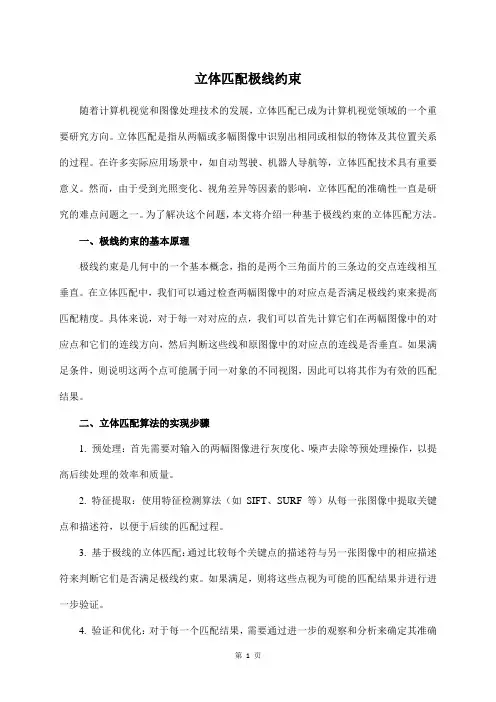 立体匹配极线约束

随着计算机视觉和图像处理技术的发展，立体匹配已成为计算机视觉领域的一个重要研究方向。立体匹配是指从两幅或多幅图像中识别出相同或相似的物体及其位置关系的过程。在许多实际应用场景中，如自动驾驶、机器人导航等，立体匹配技术具有重要意义。然而，由于受到光照变化、视角差异等因素的影响，立体匹配的准确性一直是研究的难点问题之一。为了解决这个问题，本文将介绍一种基于极线约束的立体匹配方法。

一、极线约束的基本原理

极线约束是几何中的一个基本概念，指的是两个三角面片的三条边的交点连线相互垂直。在立体匹配中，我们可以通过检查两幅图像中的对应点是否满足极线约束来提高匹配精度。具体来说，对于每一对对应的点，我们可以首先计算它们在两幅图像中的对应点和它们的连线方向，然后判断这些线和原图像中的对应点的连线是否垂直。如果满足条件，则说明这两个点可能属于同一对象的不同视图，因此可以将其作为有效的匹配结果。

二、立体匹配算法的实现步骤

1. 预处理：首先需要对输入的两幅图像进行灰度化、噪声去除等预处理操作，以提高后续处理的效率和质量。

2. 特征提取：使用特征检测算法（如 SIFT、SURF 等）从每一张图像中提取关键点和描述符，以便于后续的匹配过程。

3. 基于极线的立体匹配：通过比较每个关键点的描述符与另一张图像中的相应描述符来判断它们是否满足极线约束。如果满足，则将这些点视为可能的匹配结果并进行进一步验证。

4. 验证和优化：对于每一个匹配结果，需要通过进一步的观察和分析来确定其准确

第 1 页